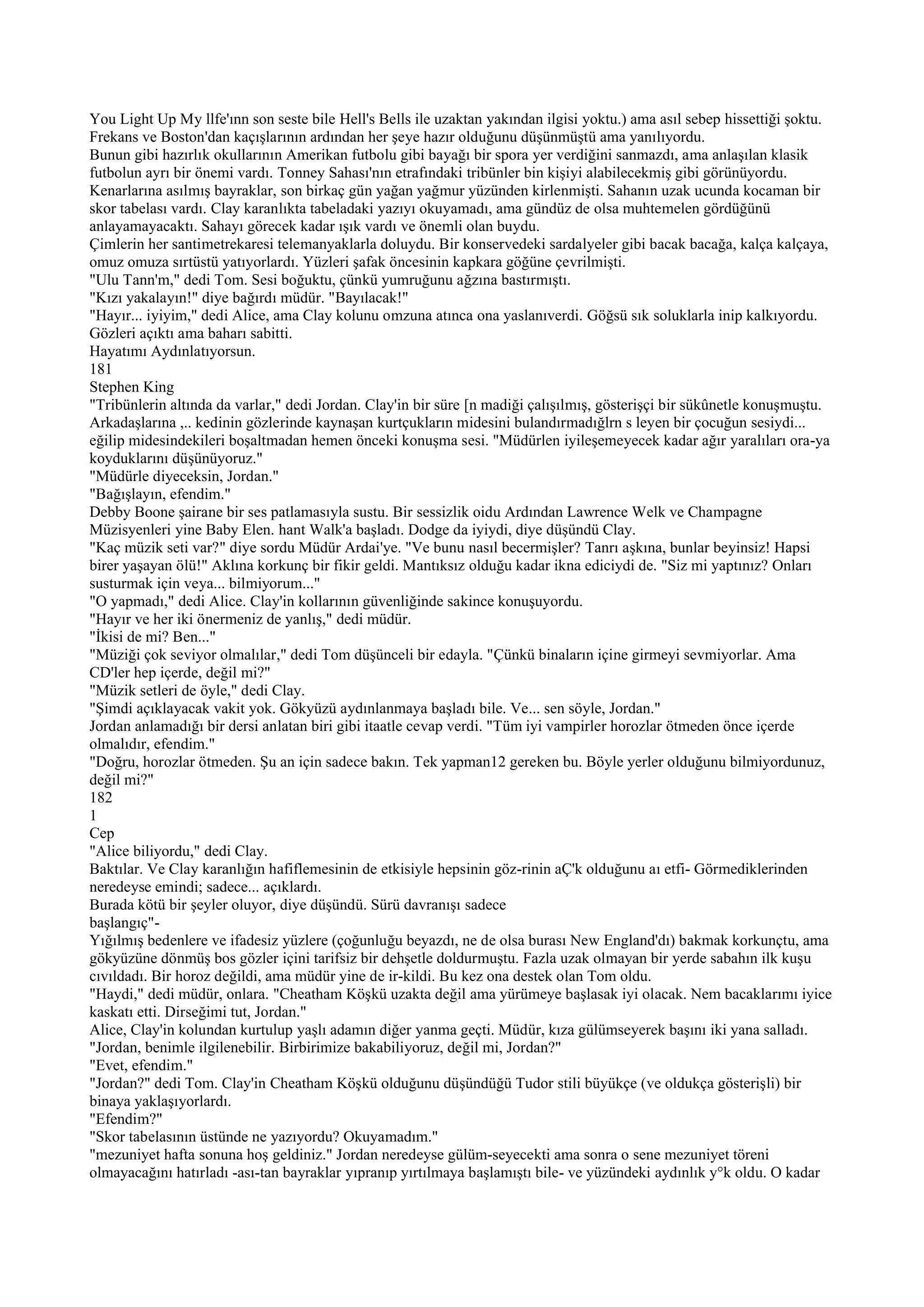 You Light Up My llfe'ınn son seste bile Hell's Bells ile uzaktan yakından ilgisi yoktu.) ama asıl sebep hissettiği şoktu. Frekans ve Boston'dan kaçışlarının ardından her şeye hazır olduğunu düşünmüştü ama yanılıyordu.
Bunun gibi hazırlık okullarının Amerikan futbolu gibi bayağı bir spora yer verdiğini sanmazdı, ama anlaşılan klasik futbolun ayrı bir önemi vardı. Tonney Sahası'nın etrafındaki tribünler bin kişiyi alabilecekmiş gibi görünüyordu. Kenarlarına asılmış bayraklar, son birkaç gün yağan yağmur yüzünden kirlenmişti. Sahanın uzak ucunda kocaman bir skor tabelası vardı. Clay karanlıkta tabeladaki yazıyı okuyamadı, ama gündüz de olsa muhtemelen gördüğünü anlayamayacaktı. Sahayı görecek kadar ışık vardı ve önemli olan buydu.
Çimlerin her santimetrekaresi telemanyaklarla doluydu. Bir konservedeki sardalyeler gibi bacak bacağa, kalça kalçaya, omuz omuza sırtüstü yatıyorlardı. Yüzleri şafak öncesinin kapkara göğüne çevrilmişti.
"Ulu Tann'm," dedi Tom. Sesi boğuktu, çünkü yumruğunu ağzına bastırmıştı.
"Kızı yakalayın!" diye bağırdı müdür. "Bayılacak!"
"Hayır... iyiyim," dedi Alice, ama Clay kolunu omzuna atınca ona yaslanıverdi. Göğsü sık soluklarla inip kalkıyordu. Gözleri açıktı ama baharı sabitti.
Hayatımı Aydınlatıyorsun.
181
Stephen King
"Tribünlerin altında da varlar," dedi Jordan. Clay'in bir süre [n madiği çalışılmış, gösterişçi bir sükûnetle konuşmuştu. Arkadaşlarına ,.. kedinin gözlerinde kaynaşan kurtçukların midesini bulandırmadığlrn s leyen bir çocuğun sesiydi... eğilip midesindekileri boşaltmadan hemen önceki konuşma sesi. "Müdürlen iyileşemeyecek kadar ağır yaralıları ora-ya koyduklarını düşünüyoruz."
"Müdürle diyeceksin, Jordan."
"Bağışlayın, efendim."
Debby Boone şairane bir ses patlamasıyla sustu. Bir sessizlik oidu Ardından Lawrence Welk ve Champagne Müzisyenleri yine Baby Elen. hant Walk'a başladı. Dodge da iyiydi, diye düşündü Clay.
"Kaç müzik seti var?" diye sordu Müdür Ardai'ye. "Ve bunu nasıl becermişler? Tanrı aşkına, bunlar beyinsiz! Hapsi birer yaşayan ölü!" Aklına korkunç bir fikir geldi. Mantıksız olduğu kadar ikna ediciydi de. "Siz mi yaptınız? Onları susturmak için veya... bilmiyorum..."
"O yapmadı," dedi Alice. Clay'in kollarının güvenliğinde sakince konuşuyordu.
"Hayır ve her iki önermeniz de yanlış," dedi müdür.
"İkisi de mi? Ben..."
"Müziği çok seviyor olmalılar," dedi Tom düşünceli bir edayla. "Çünkü binaların içine girmeyi sevmiyorlar. Ama CD'ler hep içerde, değil mi?"
"Müzik setleri de öyle," dedi Clay.
"Şimdi açıklayacak vakit yok. Gökyüzü aydınlanmaya başladı bile. Ve... sen söyle, Jordan."
Jordan anlamadığı bir dersi anlatan biri gibi itaatle cevap verdi. "Tüm iyi vampirler horozlar ötmeden önce içerde olmalıdır, efendim."
"Doğru, horozlar ötmeden. Şu an için sadece bakın. Tek yapman12 gereken bu. Böyle yerler olduğunu bilmiyordunuz, değil mi?"
182
1
Cep
"Alice biliyordu," dedi Clay.
Baktılar. Ve Clay karanlığın hafiflemesinin de etkisiyle hepsinin göz-rinin aÇ'k olduğunu aı etfi- Görmediklerinden neredeyse emindi; sadece... açıklardı.
Burada kötü bir şeyler oluyor, diye düşündü. Sürü davranışı sadece
başlangıç"-
Yığılmış bedenlere ve ifadesiz yüzlere (çoğunluğu beyazdı, ne de olsa burası New England'dı) bakmak korkunçtu, ama gökyüzüne dönmüş bos gözler içini tarifsiz bir dehşetle doldurmuştu. Fazla uzak olmayan bir yerde sabahın ilk kuşu cıvıldadı. Bir horoz değildi, ama müdür yine de ir-kildi. Bu kez ona destek olan Tom oldu.
"Haydi," dedi müdür, onlara. "Cheatham Köşkü uzakta değil ama yürümeye başlasak iyi olacak. Nem bacaklarımı iyice kaskatı etti. Dirseğimi tut, Jordan."
Alice, Clay'in kolundan kurtulup yaşlı adamın diğer yanma geçti. Müdür, kıza gülümseyerek başını iki yana salladı. "Jordan, benimle ilgilenebilir. Birbirimize bakabiliyoruz, değil mi, Jordan?"
"Evet, efendim."
"Jordan?" dedi Tom. Clay'in Cheatham Köşkü olduğunu düşündüğü Tudor stili büyükçe (ve oldukça gösterişli) bir binaya yaklaşıyorlardı.
"Efendim?"
"Skor tabelasının üstünde ne yazıyordu? Okuyamadım."
"mezuniyet hafta sonuna hoş geldiniz." Jordan neredeyse gülüm-seyecekti ama sonra o sene mezuniyet töreni olmayacağını hatırladı -ası-tan bayraklar yıpranıp yırtılmaya başlamıştı bile- ve yüzündeki aydınlık y°k oldu. O kadar